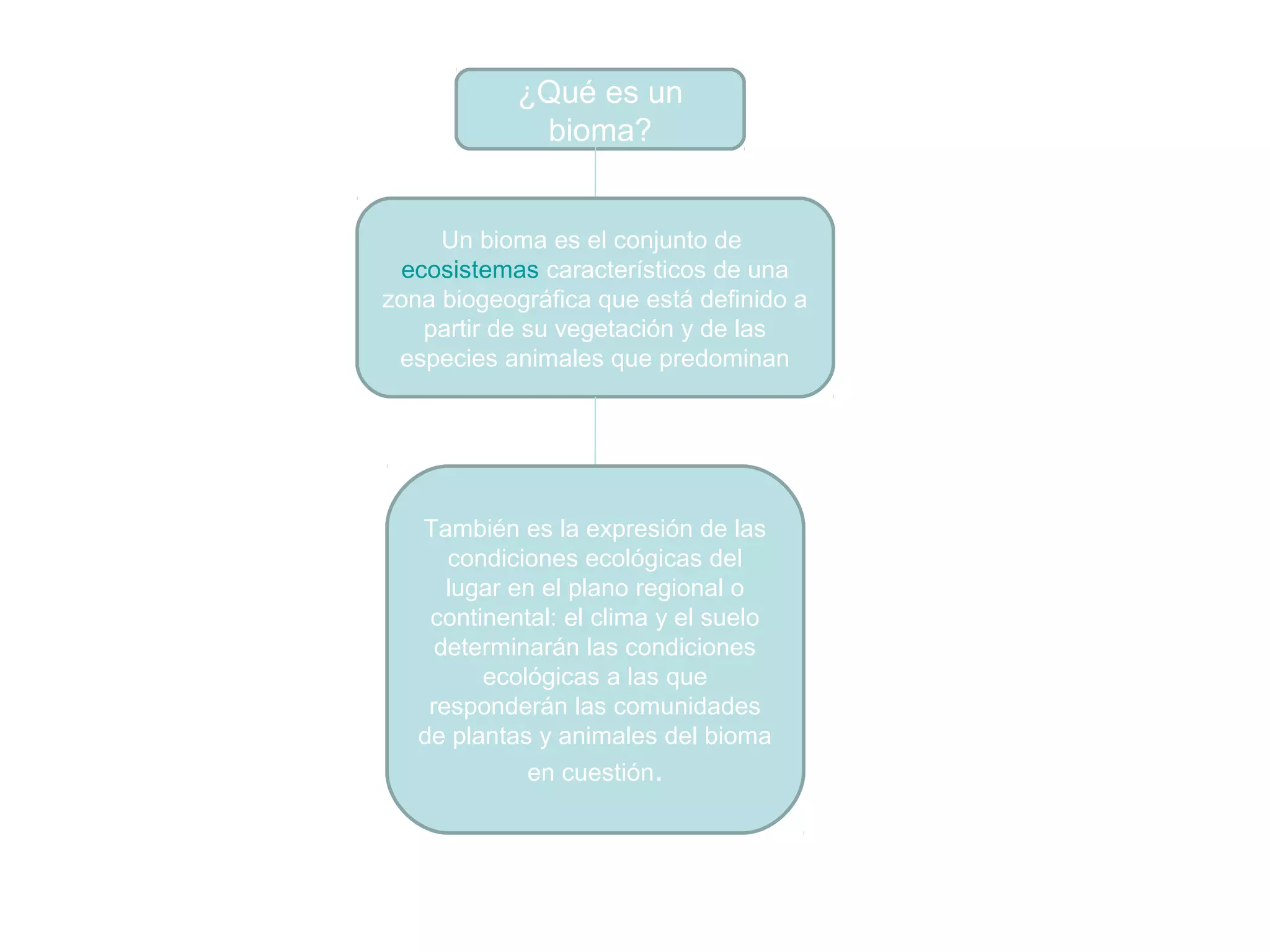 ¿Qué es un bioma?

Un bioma es el conjunto de ecosistemas característicos de una zona biogeográfica que está definido a partir de su vegetación y de las especies animales que predominan

También es la expresión de las condiciones ecológicas del lugar en el plano regional o continental: el clima y el suelo determinarán las condiciones ecológicas a las que responderán las comunidades de plantas y animales del bioma en cuestión.